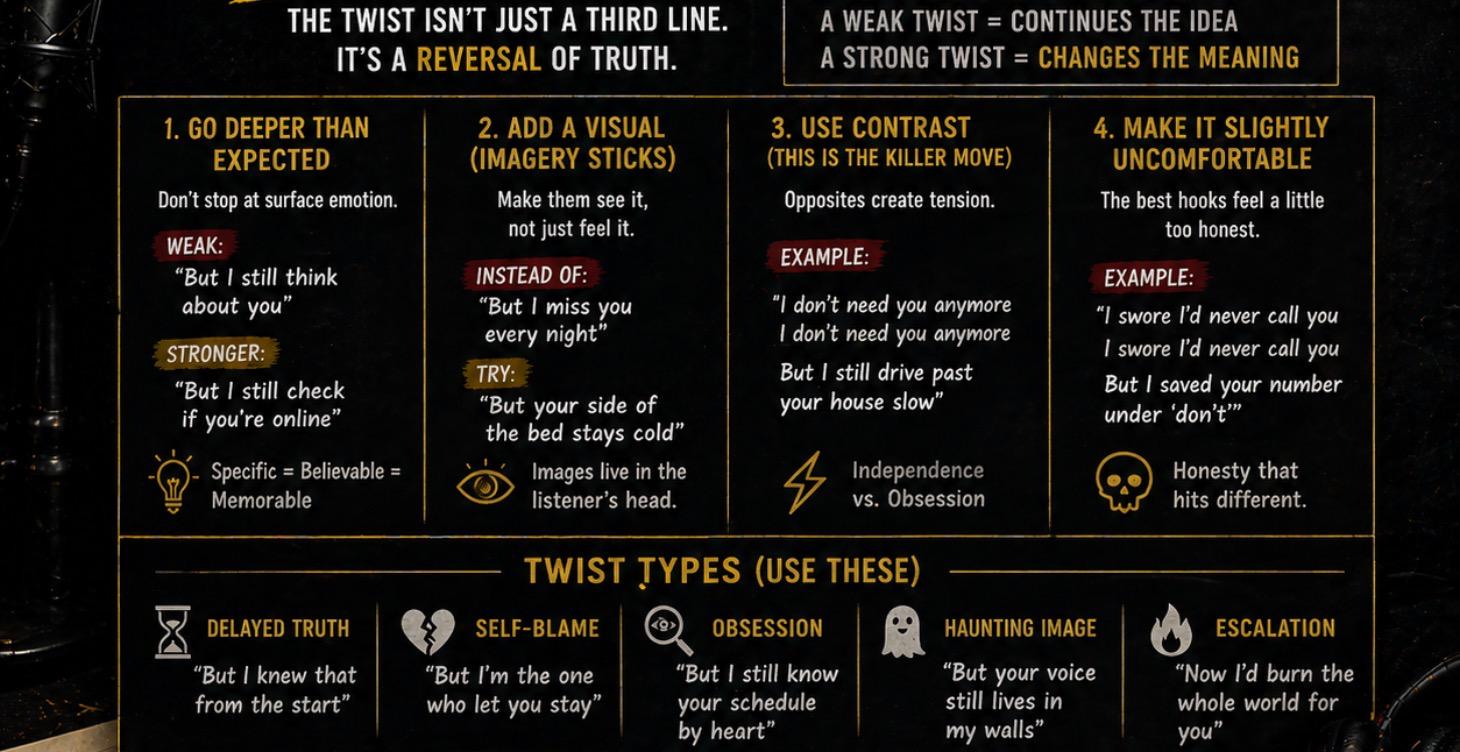 THE TWIST ISN'T JUST A THIRD LINE.
IT'S A REVERSAL OF TRUTH.

A WEAK TWIST = CONTINUES THE IDEA
A STRONG TWIST = CHANGES THE MEANING

1. GO DEEPER THAN EXPECTED

Don't stop at surface emotion.

WEAK:
"But I still think about you"

STRONGER:
"But I still check if you're online"

Specific = Believable = Memorable

2. ADD A VISUAL (IMAGERY STICKS)

Make them see it, not just feel it.

INSTEAD OF:
"But I miss you every night"

TRY:
"But your side of the bed stays cold"

Images live in the listener's head.

3. USE CONTRAST (THIS IS THE KILLER MOVE)

Opposites create tension.

EXAMPLE:
"I don't need you anymore
I don't need you anymore
But I still drive past your house slow"

Independence vs. Obsession

4. MAKE IT SLIGHTLY UNCOMFORTABLE

The best hooks feel a little too honest.

EXAMPLE:
"I swore I'd never call you
I swore I'd never call you
But I saved your number under 'don't'"

Honesty that hits different.

TWIST TYPES (USE THESE)

DELAYED TRUTH
"But I knew that from the start"

SELF-BLAME
"But I'm the one who let you stay"

OBSESSION
"But I still know your schedule by heart"

HAUNTING IMAGE
"But your voice still lives in my walls"

ESCALATION
"Now I'd burn the whole world for you"